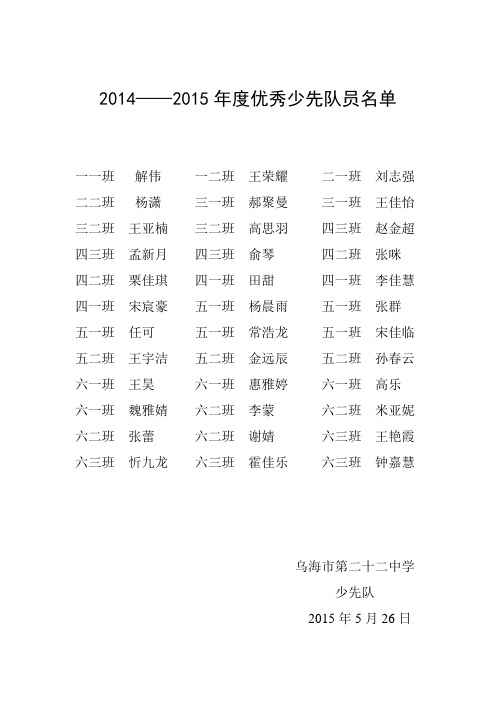 2014——2015 年度优秀少先队员名单

一一班　解伟　一二班　王荣耀　二一班　刘志强
二二班　杨潇　三一班　郝聚曼　三一班　王佳怡
三二班　王亚楠　三二班　高思羽　四三班　赵金超
四三班　孟新月　四三班　俞琴　四二班　张咪
四二班　栗佳琪　四一班　田甜　四一班　李佳慧
四一班　宋宸豪　五一班　杨晨雨　五一班　张群
五一班　任可　五一班　常浩龙　五一班　宋佳临
五二班　王宇洁　五二班　金远辰　五二班　孙春云
六一班　王昊　六一班　惠雅婷　六一班　高乐
六一班　魏雅婧　六二班　李蒙　六二班　米亚妮
六二班　张蕾　六二班　谢婧　六三班　王艳霞
六三班　忻九龙　六三班　霍佳乐　六三班　钟嘉慧

乌海市第二十二中学
少先队
2015 年 5 月 26 日